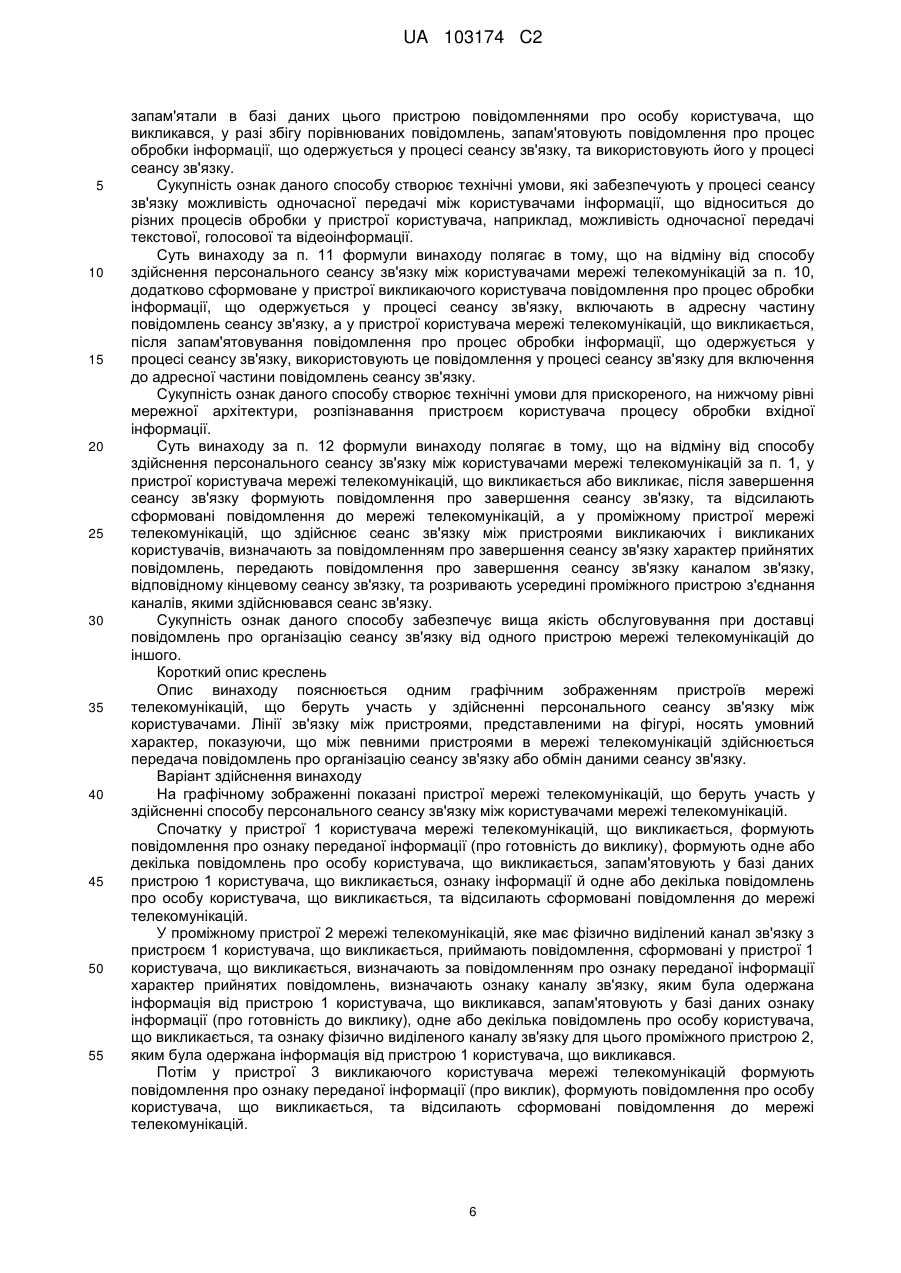 UA 103174 C2

запам'ятали в базі даних цього пристрою повідомленнями про особу користувача, що викликався, у разі збігу порівнюваних повідомлень, запам'ятовують повідомлення про процес обробки інформації, що одержується у процесі сеансу зв'язку, та використовують його у процесі сеансу зв'язку.

5 Сукупність ознак даного способу створює технічні умови, які забезпечують у процесі сеансу зв'язку можливість одночасної передачі між користувачами інформації, що відноситься до різних процесів обробки у пристрої користувача, наприклад, можливість одночасної передачі текстової, голосової та відеоінформації.

Суть винаходу за п. 11 формули винаходу полягає в тому, що на відміну від способу 10 здійснення персонального сеансу зв'язку між користувачами мережі телекомунікацій за п. 10, додатково сформоване у пристрої викликаючого користувача повідомлення про процес обробки інформації, що одержується у процесі сеансу зв'язку, включають в адресну частину повідомлень сеансу зв'язку, а у пристрої користувача мережі телекомунікацій, що викликається, після запам'ятовування повідомлення про процес обробки інформації, що одержується у 15 процесі сеансу зв'язку, використовують це повідомлення у процесі сеансу зв'язку для включення до адресної частини повідомлень сеансу зв'язку.

Сукупність ознак даного способу створює технічні умови для прискореного, на нижчому рівні мережної архітектури, розпізнавання пристроєм користувача процесу обробки вхідної інформації.

20 Суть винаходу за п. 12 формули винаходу полягає в тому, що на відміну від способу здійснення персонального сеансу зв'язку між користувачами мережі телекомунікацій за п. 1, у пристрої користувача мережі телекомунікацій, що викликається або викликає, після завершення сеансу зв'язку формують повідомлення про завершення сеансу зв'язку, та відсилають сформовані повідомлення до мережі телекомунікацій, а у проміжному пристрої мережі 25 телекомунікацій, що здійснює сеанс зв'язку між пристроями викликаючих і викликаних користувачів, визначають за повідомленням про завершення сеансу зв'язку характер прийнятих повідомлень, передають повідомлення про завершення сеансу зв'язку каналом зв'язку, відповідному кінцевому сеансу зв'язку, та розривають усередині проміжного пристрою з'єднання каналів, якими здійснювався сеанс зв'язку.

30 Сукупність ознак даного способу забезпечує вища якість обслуговування при доставці повідомлень про організацію сеансу зв'язку від одного пристрою мережі телекомунікацій до іншого.

Короткий опис креслень

Опис винаходу пояснюється одним графічним зображенням пристроїв мережі 35 телекомунікацій, що беруть участь у здійсненні персонального сеансу зв'язку між користувачами. Лінії зв'язку між пристроями, представленими на фігурі, носять умовний характер, показуючи, що між певними пристроями в мережі телекомунікацій здійснюється передача повідомлень про організацію сеансу зв'язку або обмін даними сеансу зв'язку.

Варіант здійснення винаходу

40 На графічному зображенні показані пристрої мережі телекомунікацій, що беруть участь у здійсненні способу персонального сеансу зв'язку між користувачами мережі телекомунікацій.

Спочатку у пристрої 1 користувача мережі телекомунікацій, що викликається, формують повідомлення про ознаку переданої інформації (про готовність до виклику), формують одне або декілька повідомлень про особу користувача, що викликається, запам'ятовують у базі даних 45 пристрою 1 користувача, що викликається, ознаку інформації й одне або декілька повідомлень про особу користувача, що викликається, та відсилають сформовані повідомлення до мережі телекомунікацій.

У проміжному пристрої 2 мережі телекомунікацій, яке має фізично виділений канал зв'язку з пристроєм 1 користувача, що викликається, приймають повідомлення, сформовані у пристрої 1 50 користувача, що викликається, визначають за повідомленням про ознаку переданої інформації характер прийнятих повідомлень, визначають ознаку каналу зв'язку, яким була одержана інформація від пристрою 1 користувача, що викликався, запам'ятовують у базі даних ознаку інформації (про готовність до виклику), одне або декілька повідомлень про особу користувача, що викликається, та ознаку фізично виділеного каналу зв'язку для цього проміжного пристрою 2, 55 яким була одержана інформація від пристрою 1 користувача, що викликався.

Потім у пристрої 3 викликаючого користувача мережі телекомунікацій формують повідомлення про ознаку переданої інформації (про виклик), формують повідомлення про особу користувача, що викликається, та відсилають сформовані повідомлення до мережі телекомунікацій.

6